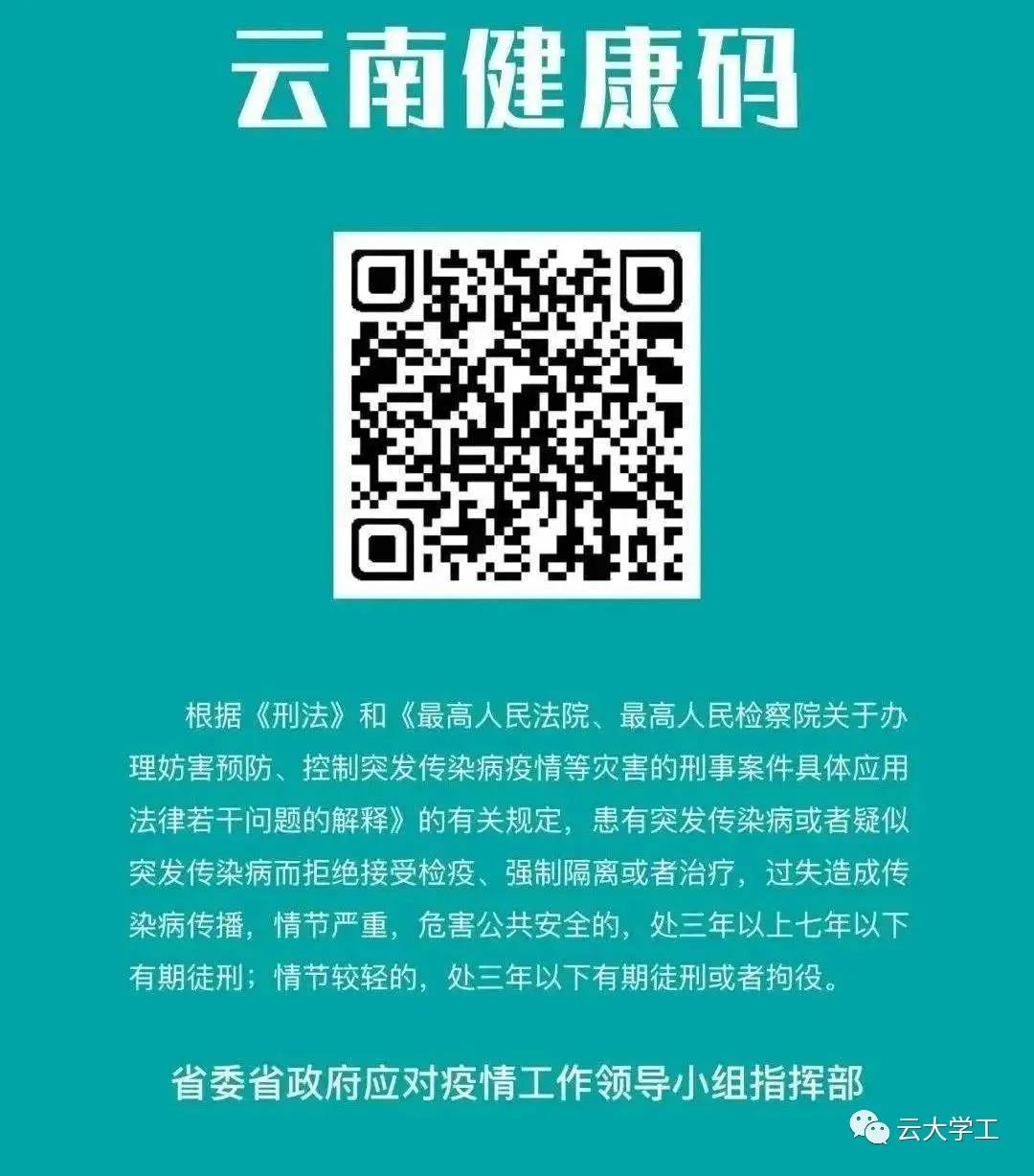 云南健康码

根据《刑法》和《最高人民法院、最高人民检察院关于办理妨害预防、控制突发传染病疫情等灾害的刑事案件具体应用法律若干问题的解释》的有关规定，患有突发传染病或者疑似突发传染病而拒绝接受检疫、强制隔离或者治疗，过失造成传染病传播，情节严重，危害公共安全的，处三年以上七年以下有期徒刑；情节较轻的，处三年以下有期徒刑或者拘役。

省委省政府应对疫情工作领导小组指挥部

云大学工